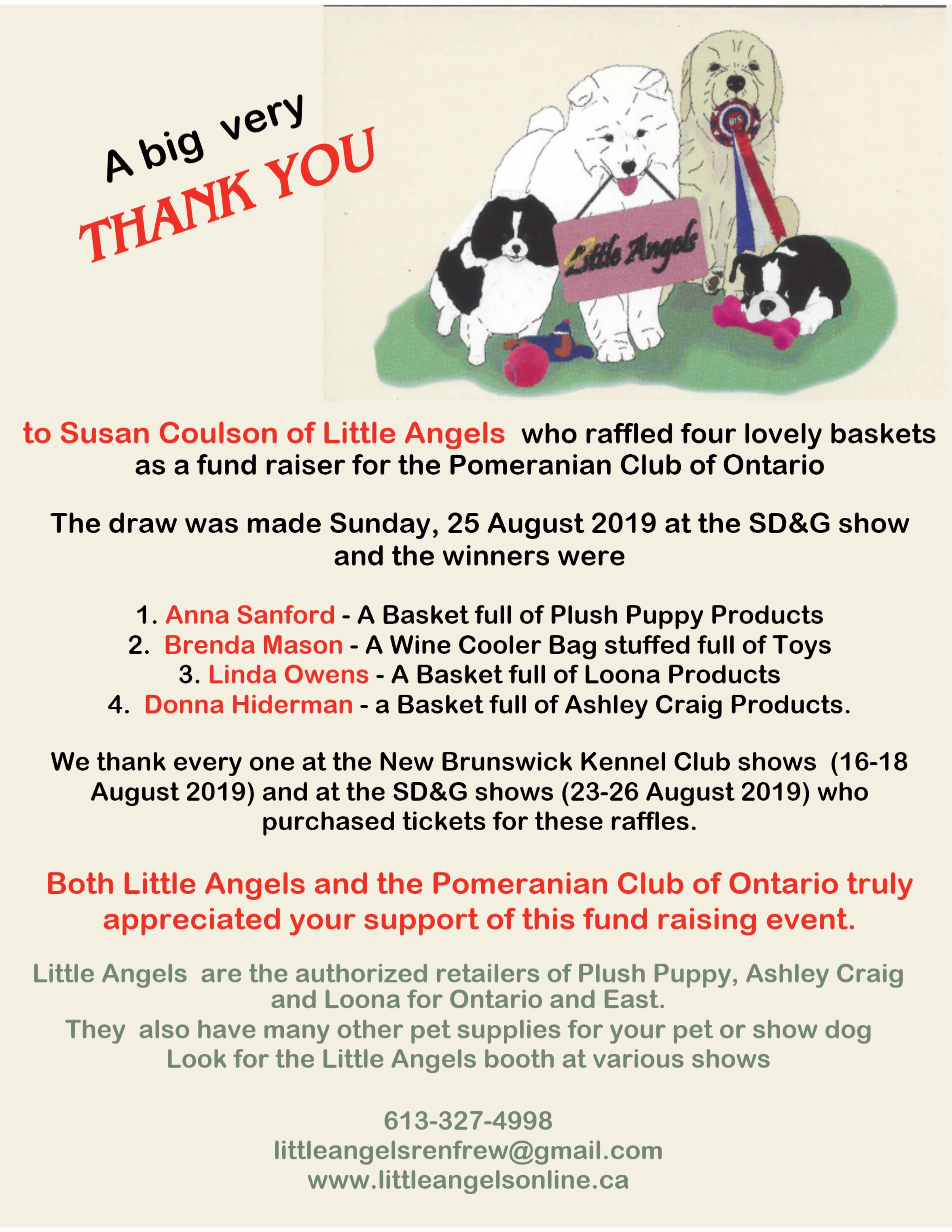 A big very
THANK YOU

BIS

Little Angels

to Susan Coulson of Little Angels who raffled four lovely baskets as a fund raiser for the Pomeranian Club of Ontario

The draw was made Sunday, 25 August 2019 at the SD&G show and the winners were

1. Anna Sanford - A Basket full of Plush Puppy Products
2. Brenda Mason - A Wine Cooler Bag stuffed full of Toys
3. Linda Owens - A Basket full of Loona Products
4. Donna Hiderman - a Basket full of Ashley Craig Products.

We thank every one at the New Brunswick Kennel Club shows (16-18 August 2019) and at the SD&G shows (23-26 August 2019) who purchased tickets for these raffles.

Both Little Angels and the Pomeranian Club of Ontario truly appreciated your support of this fund raising event.

Little Angels are the authorized retailers of Plush Puppy, Ashley Craig and Loona for Ontario and East.
They also have many other pet supplies for your pet or show dog
Look for the Little Angels booth at various shows

613-327-4998
littleangelsrenfrew@gmail.com
www.littleangelsonline.ca